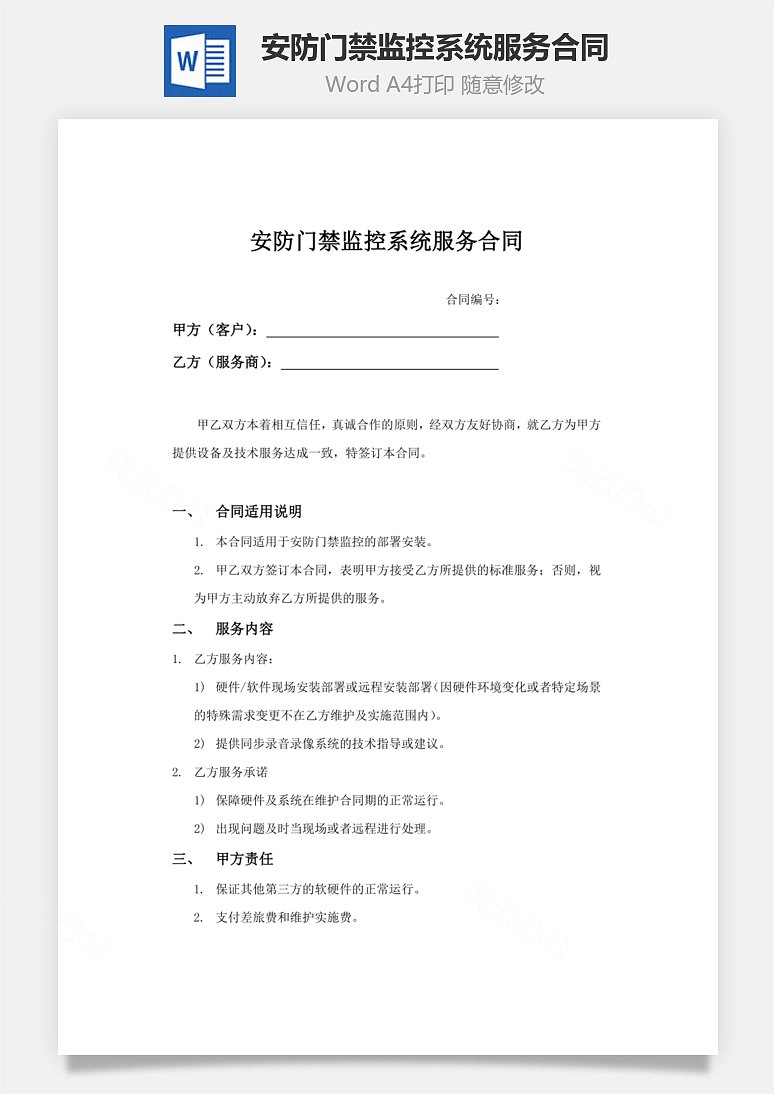 W

安防门禁监控系统服务合同
Word A4打印 随意修改

安防门禁监控系统服务合同

合同编号：

甲方（客户）：

乙方（服务商）：

甲乙双方本着相互信任，真诚合作的原则，经双方友好协商，就乙方为甲方提供设备及技术服务达成一致，特签订本合同。

一、 合同适用说明

1. 本合同适用于安防门禁监控的部署安装。

2. 甲乙双方签订本合同，表明甲方接受乙方所提供的标准服务；否则，视为甲方主动放弃乙方所提供的服务。

二、 服务内容

1. 乙方服务内容：

1） 硬件/软件现场安装部署或远程安装部署(因硬件环境变化或者特定场景的特殊需求变更不在乙方维护及实施范围内)。

2） 提供同步录音录像系统的技术指导或建议。

2. 乙方服务承诺

1） 保障硬件及系统在维护合同期的正常运行。

2） 出现问题及时当现场或者远程进行处理。

三、 甲方责任

1. 保证其他第三方的软硬件的正常运行。

2. 支付差旅费和维护实施费。